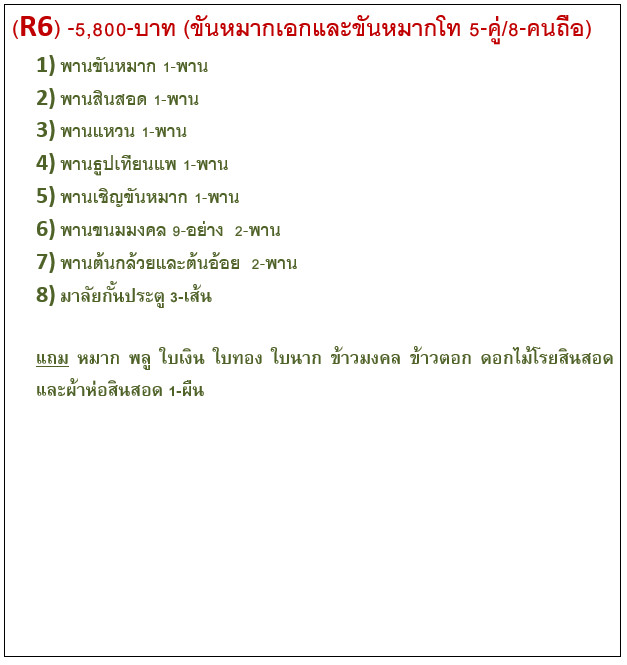 (R6) -5,800-บาท (ขันหมากเอกและขันหมากโท 5-คู่/8-คนถือ)

1) พานขันหมาก 1-พาน

2) พานสินสอด 1-พาน

3) พานแหวน 1-พาน

4) พานธูปเทียนแพ 1-พาน

5) พานเชิญขันหมาก 1-พาน

6) พานขนมมงคล 9-อย่าง 2-พาน

7) พานต้นกล้วยและต้นอ้อย 2-พาน

8) มาลัยกั้นประตู 3-เส้น

แถม หมาก พลู ใบเงิน ใบทอง ใบนาก ข้าวมงคล ข้าวตอก ดอกไม้โรยสินสอด และผ้าห่อสินสอด 1-ผืน